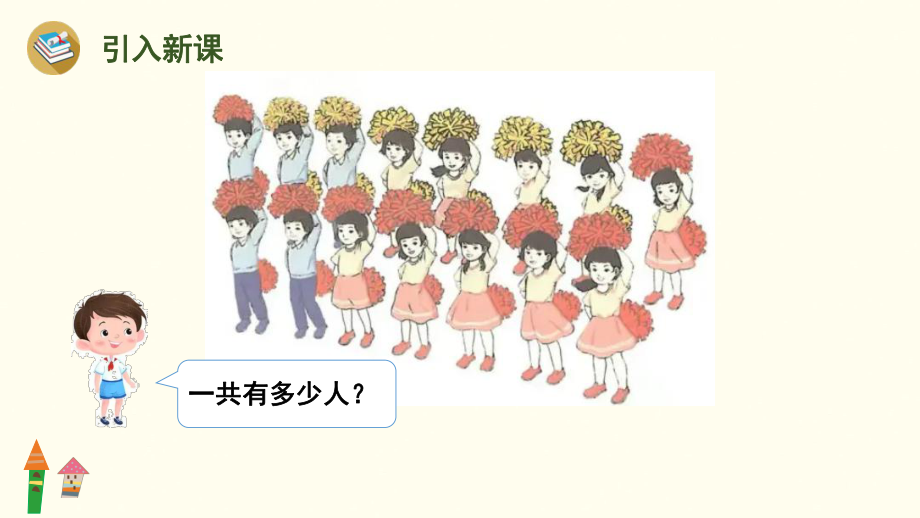 引入新课

一共有多少人？